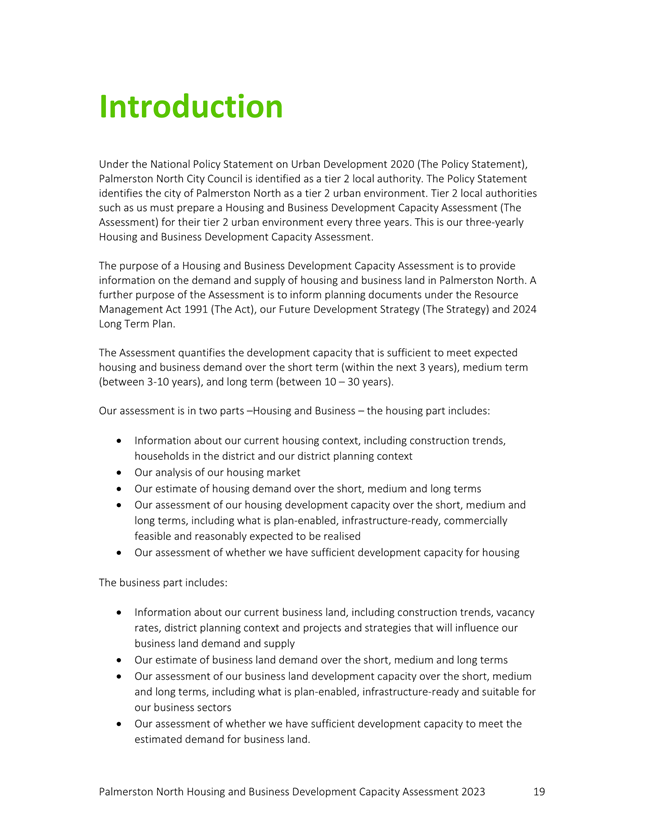 Introduction

Under the National Policy Statement on Urban Development 2020 (The Policy Statement), Palmerston North City Council is identified as a tier 2 local authority. The Policy Statement identifies the city of Palmerston North as a tier 2 urban environment. Tier 2 local authorities such as us must prepare a Housing and Business Development Capacity Assessment (The Assessment) for their tier 2 urban environment every three years. This is our three-yearly Housing and Business Development Capacity Assessment.

The purpose of a Housing and Business Development Capacity Assessment is to provide information on the demand and supply of housing and business land in Palmerston North. A further purpose of the Assessment is to inform planning documents under the Resource Management Act 1991 (The Act), our Future Development Strategy (The Strategy) and 2024 Long Term Plan.

The Assessment quantifies the development capacity that is sufficient to meet expected housing and business demand over the short term (within the next 3 years), medium term (between 3-10 years), and long term (between 10 – 30 years).

Our assessment is in two parts –Housing and Business – the housing part includes:

• Information about our current housing context, including construction trends, households in the district and our district planning context
• Our analysis of our housing market
• Our estimate of housing demand over the short, medium and long terms
• Our assessment of our housing development capacity over the short, medium and long terms, including what is plan-enabled, infrastructure-ready, commercially feasible and reasonably expected to be realised
• Our assessment of whether we have sufficient development capacity for housing

The business part includes:

• Information about our current business land, including construction trends, vacancy rates, district planning context and projects and strategies that will influence our business land demand and supply
• Our estimate of business land demand over the short, medium and long terms
• Our assessment of our business land development capacity over the short, medium and long terms, including what is plan-enabled, infrastructure-ready and suitable for our business sectors
• Our assessment of whether we have sufficient development capacity to meet the estimated demand for business land.

Palmerston North Housing and Business Development Capacity Assessment 2023 19